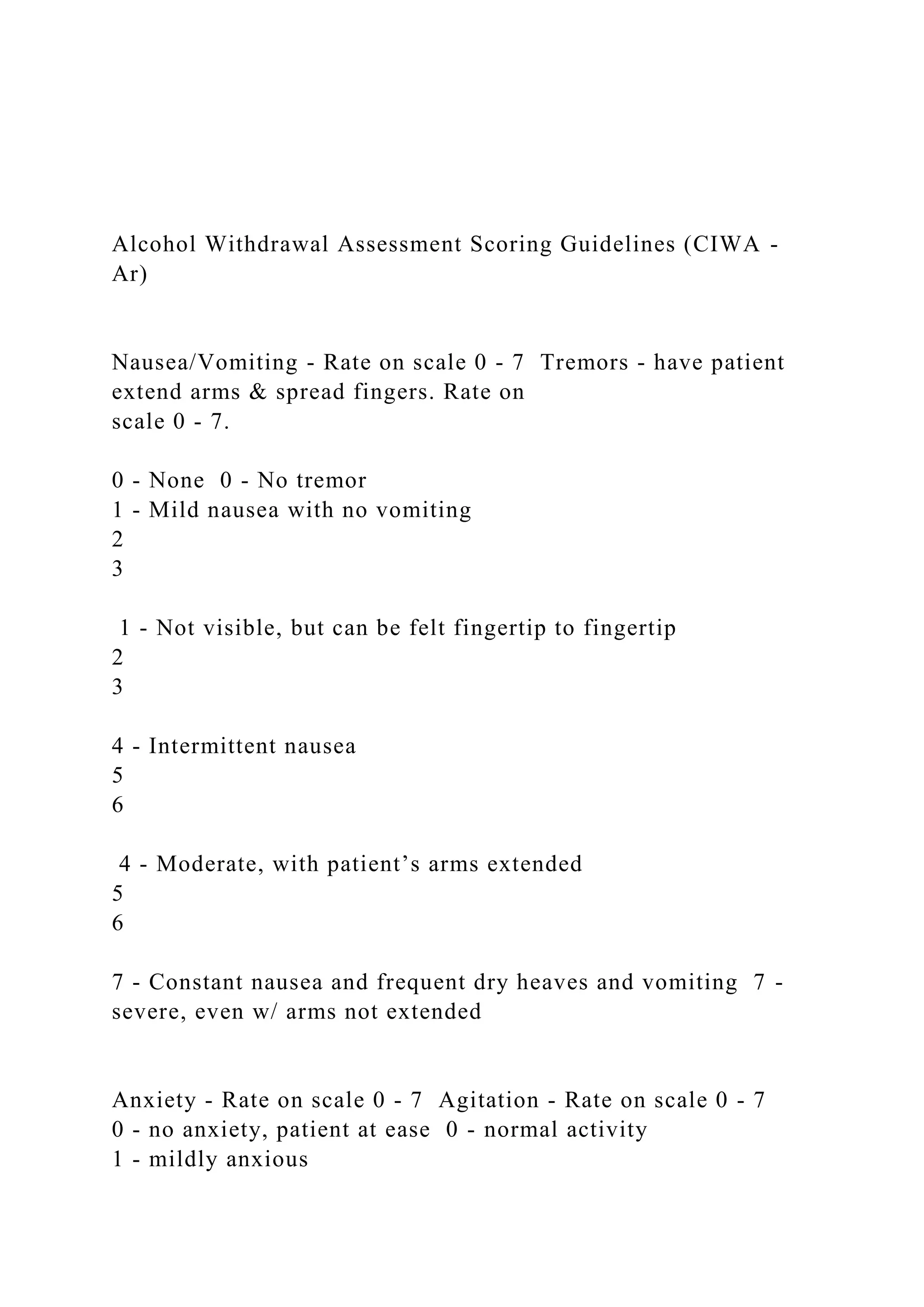 Alcohol Withdrawal Assessment Scoring Guidelines (CIWA - Ar)

Nausea/Vomiting - Rate on scale 0 - 7 Tremors - have patient extend arms & spread fingers. Rate on scale 0 - 7.

0 - None 0 - No tremor
1 - Mild nausea with no vomiting
2
3

1 - Not visible, but can be felt fingertip to fingertip
2
3

4 - Intermittent nausea
5
6

4 - Moderate, with patient’s arms extended
5
6

7 - Constant nausea and frequent dry heaves and vomiting 7 - severe, even w/ arms not extended

Anxiety - Rate on scale 0 - 7 Agitation - Rate on scale 0 - 7
0 - no anxiety, patient at ease 0 - normal activity
1 - mildly anxious